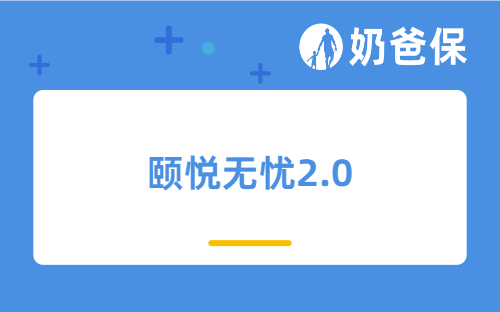 奶爸保

颐悦无忧2.0